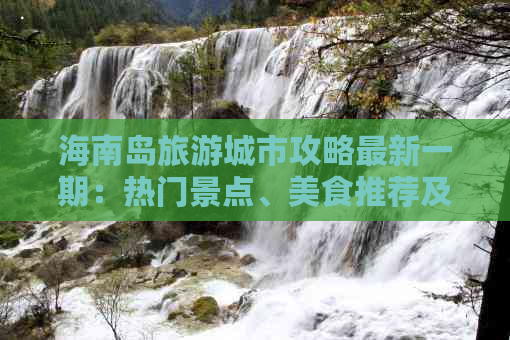 海南岛旅游城市攻略最新一期：热门景点、美食推荐及